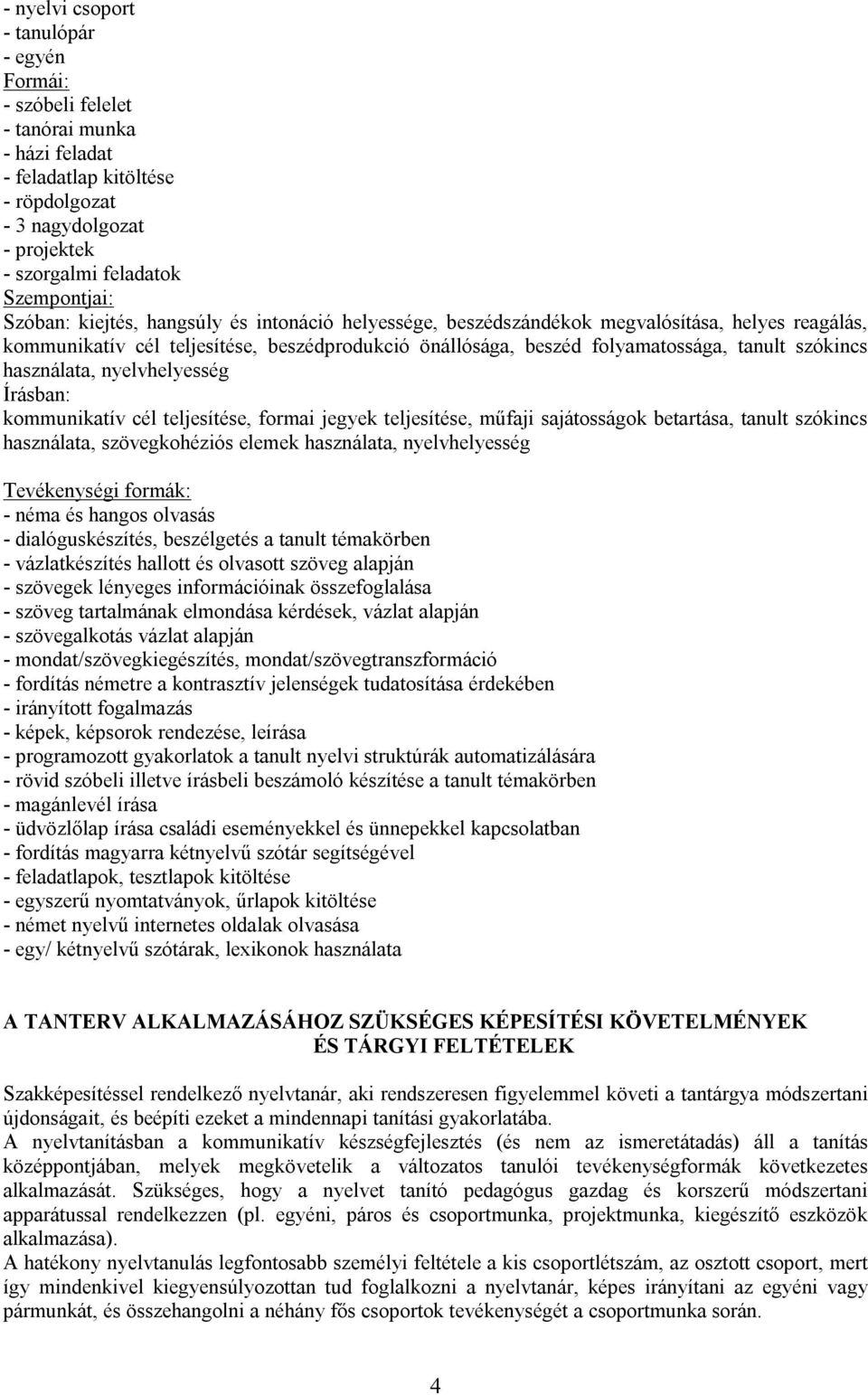 - nyelvi csoport
- tanulópár
- egyén
Formái:
- szóbeli felelet
- tanórai munka
- házi feladat
- feladatlap kitöltése
- röpdolgozat
- 3 nagydolgozat
- projektek
- szorgalmi feladatok
Szempontjai:
Szóban: kiejtés, hangsúly és intonáció helyessége, beszédszándékok megvalósítása, helyes reagálás, kommunikatív cél teljesítése, beszédprodukció önállósága, beszéd folyamatossága, tanult szókincs használata, nyelvhelyesség
Írásban:
kommunikatív cél teljesítése, formai jegyek teljesítése, műfaji sajátosságok betartása, tanult szókincs használata, szövegkohéziós elemek használata, nyelvhelyesség

Tevékenységi formák:
- néma és hangos olvasás
- dialóguskészítés, beszélgetés a tanult témakörben
- vázlatkészítés hallott és olvasott szöveg alapján
- szövegek lényeges információinak összefoglalása
- szöveg tartalmának elmondása kérdések, vázlat alapján
- szövegalkotás vázlat alapján
- mondat/szövegkiegészítés, mondat/szövegtranszformáció
- fordítás németre a kontrasztív jelenségek tudatosítása érdekében
- irányított fogalmazás
- képek, képsorok rendezése, leírása
- programozott gyakorlatok a tanult nyelvi struktúrák automatizálására
- rövid szóbeli illetve írásbeli beszámoló készítése a tanult témakörben
- magánlevél írása
- üdvözlőlap írása családi eseményekkel és ünnepekkel kapcsolatban
- fordítás magyarra kétnyelvű szótár segítségével
- feladatlapok, tesztlapok kitöltése
- egyszerű nyomtatványok, űrlapok kitöltése
- német nyelvű internetes oldalak olvasása
- egy/ kétnyelvű szótárak, lexikonok használata

A TANTERV ALKALMAZÁSÁHOZ SZÜKSÉGES KÉPESÍTÉSI KÖVETELMÉNYEK ÉS TÁRGYI FELTÉTELEK

Szakképesítéssel rendelkező nyelvtanár, aki rendszeresen figyelemmel követi a tantárgya módszertani újdonságait, és beépíti ezeket a mindennapi tanítási gyakorlatába.
A nyelvtanításban a kommunikatív készségfejlesztés (és nem az ismeretátadás) áll a tanítás középpontjában, melyek megkövetelik a változatos tanulói tevékenységformák következetes alkalmazását. Szükséges, hogy a nyelvet tanító pedagógus gazdag és korszerű módszertani apparátussal rendelkezzen (pl. egyéni, páros és csoportmunka, projektmunka, kiegészítő eszközök alkalmazása).
A hatékony nyelvtanulás legfontosabb személyi feltétele a kis csoportlétszám, az osztott csoport, mert így mindenkivel kiegyensúlyozottan tud foglalkozni a nyelvtanár, képes irányítani az egyéni vagy pármunkát, és összehangolni a néhány fős csoportok tevékenységét a csoportmunka során.

4